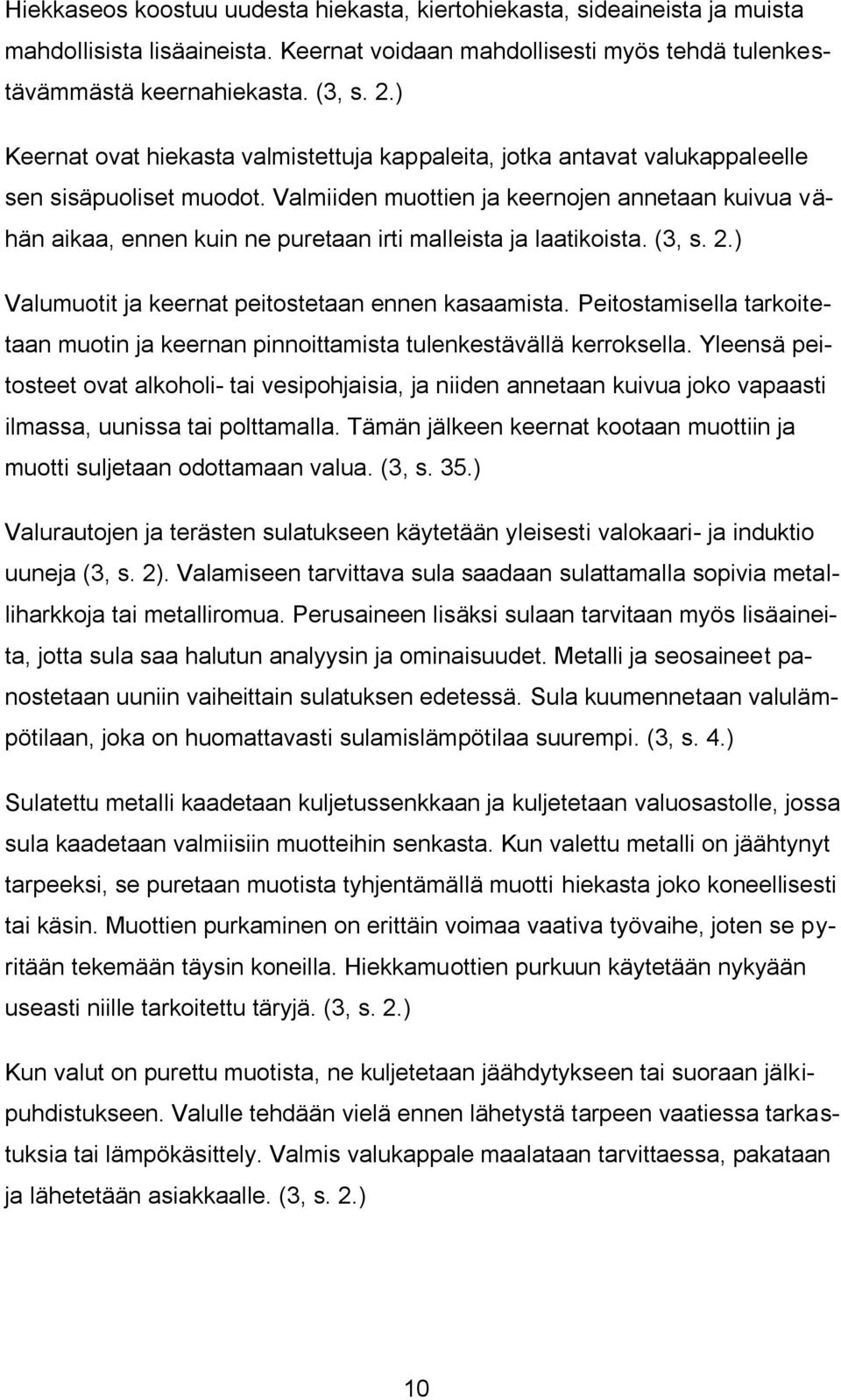 Hiekkaseos koostuu uudesta hiekasta, kiertohiekasta, sideaineista ja muista mahdollisista lisäaineista. Keernat voidaan mahdollisesti myös tehdä tulenkestävämmästä keernahiekasta. (3, s. 2.)

Keernat ovat hiekasta valmistettuja kappaleita, jotka antavat valukappaleelle sen sisäpuoliset muodot. Valmiiden muottien ja keernojen annetaan kuivua vähän aikaa, ennen kuin ne puretaan irti malleista ja laatikoista. (3, s. 2.)

Valumuotit ja keernat peitostetaan ennen kasaamista. Peitostamisella tarkoitetaan muotin ja keernan pinnoittamista tulenkestävällä kerroksella. Yleensä peitosteet ovat alkoholi- tai vesipohjaisia, ja niiden annetaan kuivua joko vapaasti ilmassa, uunissa tai polttamalla. Tämän jälkeen keernat kootaan muottiin ja muotti suljetaan odottamaan valua. (3, s. 35.)

Valurautojen ja terästen sulatukseen käytetään yleisesti valokaari- ja induktio uuneja (3, s. 2). Valamiseen tarvittava sula saadaan sulattamalla sopivia metalliharkkoja tai metalliromua. Perusaineen lisäksi sulaan tarvitaan myös lisäaineita, jotta sula saa halutun analyysin ja ominaisuudet. Metalli ja seosaineet panostetaan uuniin vaiheittain sulatuksen edetessä. Sula kuumennetaan valulämpötilaan, joka on huomattavasti sulamislämpötilaa suurempi. (3, s. 4.)

Sulatettu metalli kaadetaan kuljetussenkkaan ja kuljetetaan valuosastolle, jossa sula kaadetaan valmiisiin muotteihin senkasta. Kun valettu metalli on jäähtynyt tarpeeksi, se puretaan muotista tyhjentämällä muotti hiekasta joko koneellisesti tai käsin. Muottien purkaminen on erittäin voimaa vaativa työvaihe, joten se pyritään tekemään täysin koneilla. Hiekkamuottien purkuun käytetään nykyään useasti niille tarkoitettu täryjä. (3, s. 2.)

Kun valut on purettu muotista, ne kuljetetaan jäähdytykseen tai suoraan jälkipuhdistukseen. Valulle tehdään vielä ennen lähetystä tarpeen vaatiessa tarkastuksia tai lämpökäsittely. Valmis valukappale maalataan tarvittaessa, pakataan ja lähetetään asiakkaalle. (3, s. 2.)

10